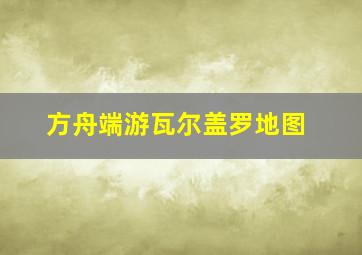 方舟端游瓦尔盖罗地图